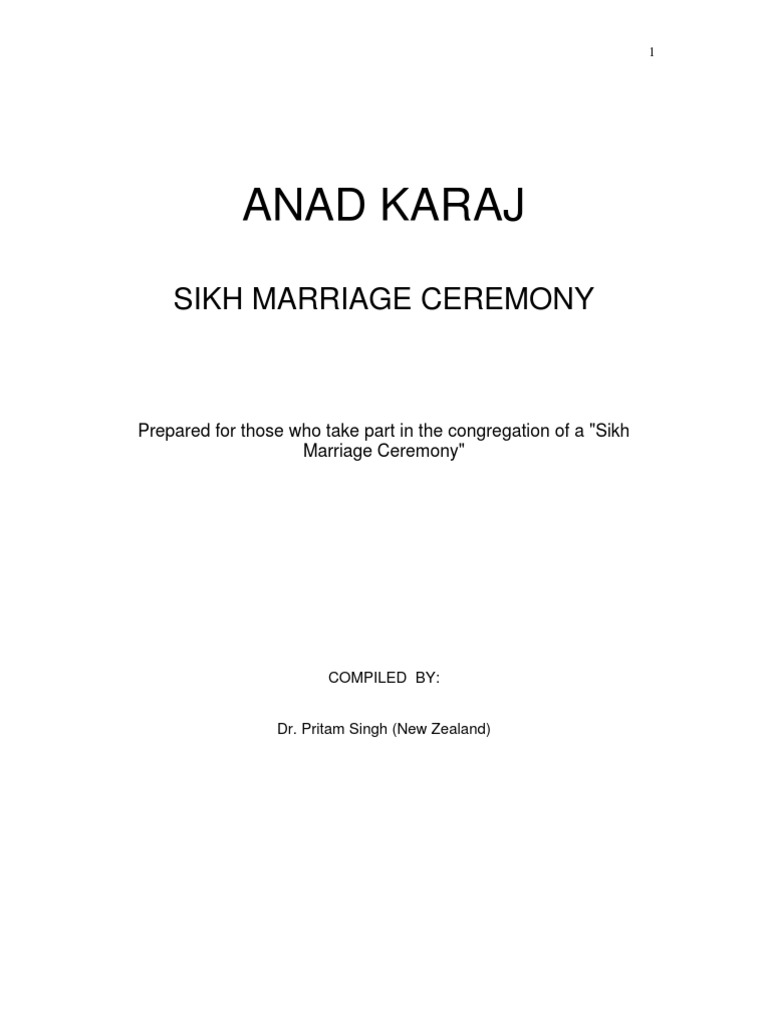 1

ANAD KARAJ

SIKH MARRIAGE CEREMONY

Prepared for those who take part in the congregation of a "Sikh Marriage Ceremony"

COMPILED BY:

Dr. Pritam Singh (New Zealand)